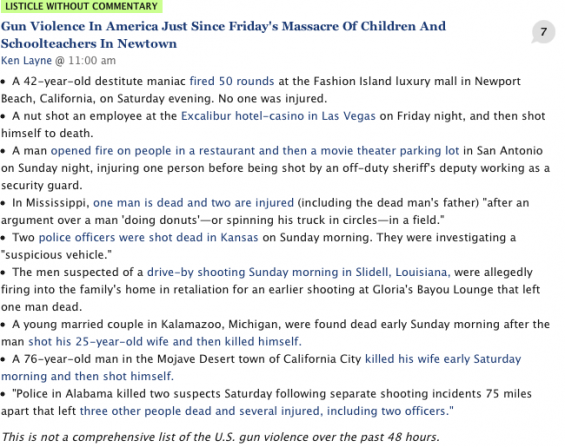 LISTICLE WITHOUT COMMENTARY

Gun Violence In America Just Since Friday's Massacre Of Children And Schoolteachers In Newtown

7

Ken Layne @ 11:00 am

• A 42-year-old destitute maniac fired 50 rounds at the Fashion Island luxury mall in Newport Beach, California, on Saturday evening. No one was injured.

• A nut shot an employee at the Excalibur hotel-casino in Las Vegas on Friday night, and then shot himself to death.

• A man opened fire on people in a restaurant and then a movie theater parking lot in San Antonio on Sunday night, injuring one person before being shot by an off-duty sheriff's deputy working as a security guard.

• In Mississippi, one man is dead and two are injured (including the dead man's father) "after an argument over a man 'doing donuts'—or spinning his truck in circles—in a field."

• Two police officers were shot dead in Kansas on Sunday morning. They were investigating a "suspicious vehicle."

• The men suspected of a drive-by shooting Sunday morning in Slidell, Louisiana, were allegedly firing into the family's home in retaliation for an earlier shooting at Gloria's Bayou Lounge that left one man dead.

• A young married couple in Kalamazoo, Michigan, were found dead early Sunday morning after the man shot his 25-year-old wife and then killed himself.

• A 76-year-old man in the Mojave Desert town of California City killed his wife early Saturday morning and then shot himself.

• "Police in Alabama killed two suspects Saturday following separate shooting incidents 75 miles apart that left three other people dead and several injured, including two officers."

This is not a comprehensive list of the U.S. gun violence over the past 48 hours.